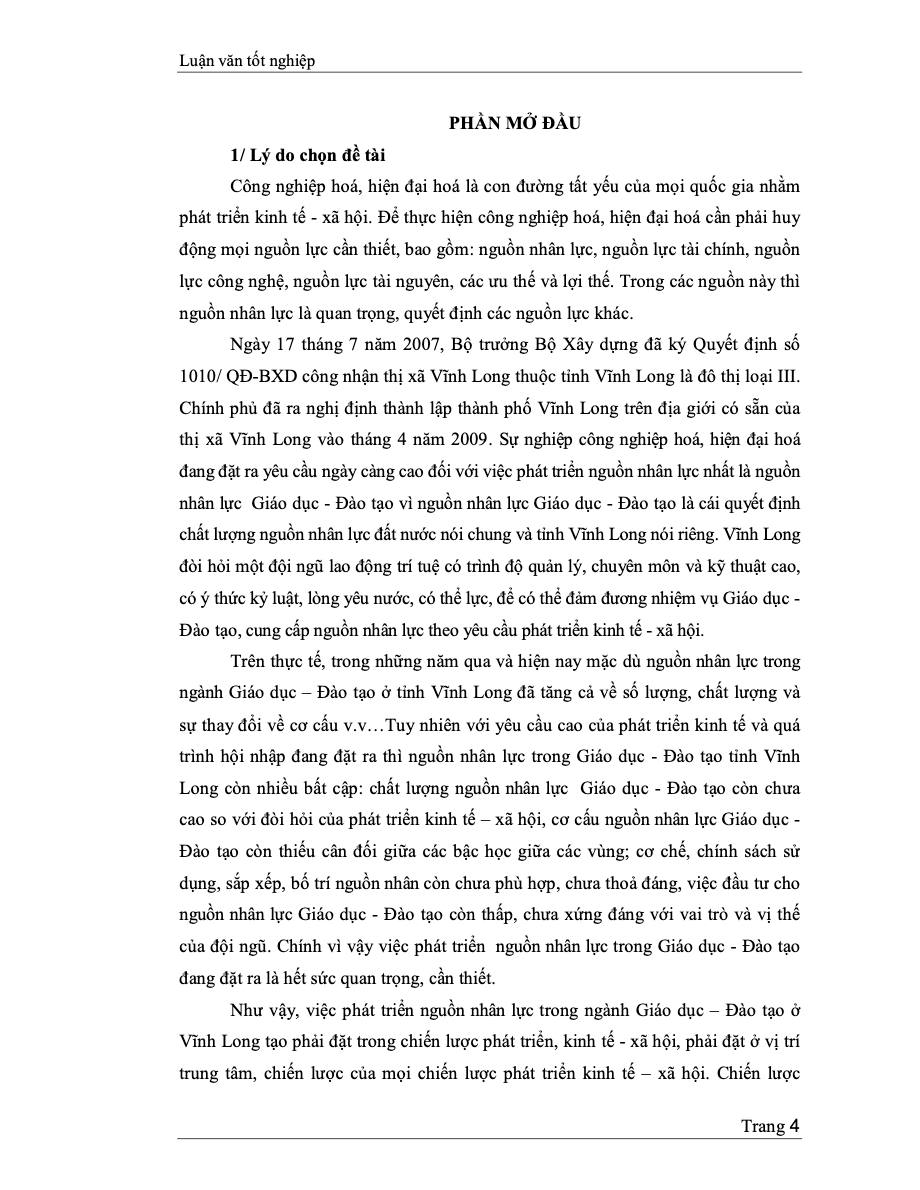 Luận văn tốt nghiệp

PHẦN MỞ ĐẦU

1/ Lý do chọn đề tài

Công nghiệp hoá, hiện đại hoá là con đường tất yếu của mọi quốc gia nhằm phát triển kinh tế - xã hội. Để thực hiện công nghiệp hoá, hiện đại hoá cần phải huy động mọi nguồn lực cần thiết, bao gồm: nguồn nhân lực, nguồn lực tài chính, nguồn lực công nghệ, nguồn lực tài nguyên, các ưu thế và lợi thế. Trong các nguồn này thì nguồn nhân lực là quan trọng, quyết định các nguồn lực khác.

Ngày 17 tháng 7 năm 2007, Bộ trưởng Bộ Xây dựng đã ký Quyết định số 1010/ QĐ-BXD công nhận thị xã Vĩnh Long thuộc tỉnh Vĩnh Long là đô thị loại III. Chính phủ đã ra nghị định thành lập thành phố Vĩnh Long trên địa giới có sẵn của thị xã Vĩnh Long vào tháng 4 năm 2009. Sự nghiệp công nghiệp hoá, hiện đại hoá đang đặt ra yêu cầu ngày càng cao đối với việc phát triển nguồn nhân lực nhất là nguồn nhân lực Giáo dục - Đào tạo vì nguồn nhân lực Giáo dục - Đào tạo là cái quyết định chất lượng nguồn nhân lực đất nước nói chung và tỉnh Vĩnh Long nói riêng. Vĩnh Long đòi hỏi một đội ngũ lao động trí tuệ có trình độ quản lý, chuyên môn và kỹ thuật cao, có ý thức kỷ luật, lòng yêu nước, có thể lực, để có thể đảm đương nhiệm vụ Giáo dục - Đào tạo, cung cấp nguồn nhân lực theo yêu cầu phát triển kinh tế - xã hội.

Trên thực tế, trong những năm qua và hiện nay mặc dù nguồn nhân lực trong ngành Giáo dục – Đào tạo ở tỉnh Vĩnh Long đã tăng cả về số lượng, chất lượng và sự thay đổi về cơ cấu v.v…Tuy nhiên với yêu cầu cao của phát triển kinh tế và quá trình hội nhập đang đặt ra thì nguồn nhân lực trong Giáo dục - Đào tạo tỉnh Vĩnh Long còn nhiều bất cập: chất lượng nguồn nhân lực Giáo dục - Đào tạo còn chưa cao so với đòi hỏi của phát triển kinh tế – xã hội, cơ cấu nguồn nhân lực Giáo dục - Đào tạo còn thiếu cân đối giữa các bậc học giữa các vùng; cơ chế, chính sách sử dụng, sắp xếp, bố trí nguồn nhân còn chưa phù hợp, chưa thoả đáng, việc đầu tư cho nguồn nhân lực Giáo dục - Đào tạo còn thấp, chưa xứng đáng với vai trò và vị thế của đội ngũ. Chính vì vậy việc phát triển nguồn nhân lực trong Giáo dục - Đào tạo đang đặt ra là hết sức quan trọng, cần thiết.

Như vậy, việc phát triển nguồn nhân lực trong ngành Giáo dục – Đào tạo ở Vĩnh Long tạo phải đặt trong chiến lược phát triển, kinh tế - xã hội, phải đặt ở vị trí trung tâm, chiến lược của mọi chiến lược phát triển kinh tế – xã hội. Chiến lược

Trang 4